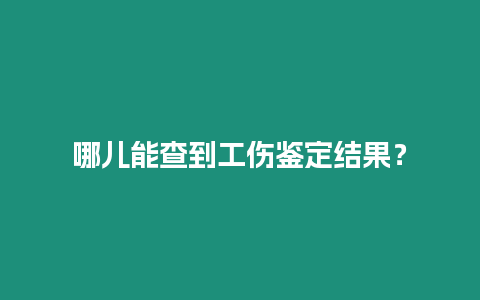 哪儿能查到工伤鉴定结果？